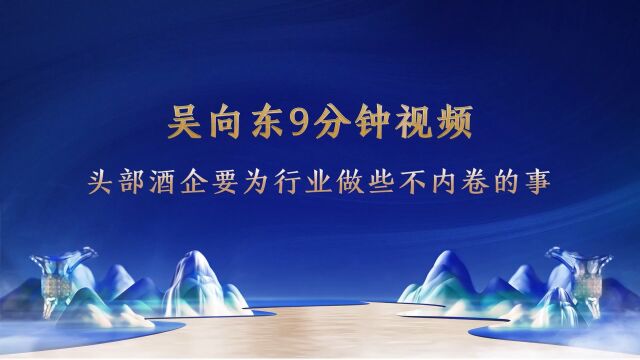 吴向东9分钟视频

头部酒企要为行业做些不内卷的事